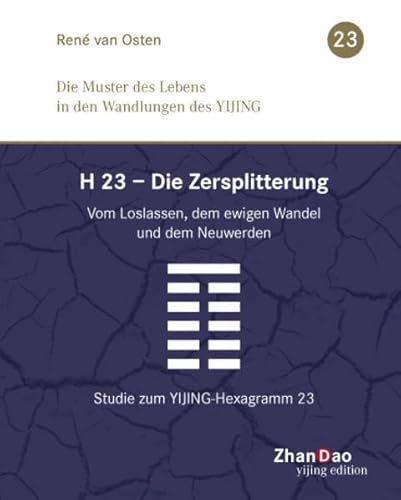 René van Osten

23

Die Muster des Lebens
in den Wandlungen des YIJING

H 23 – Die Zersplitterung

Vom Loslassen, dem ewigen Wandel und dem Neuwerden

Studie zum YIJING-Hexagramm 23

ZhanDao
yijing edition